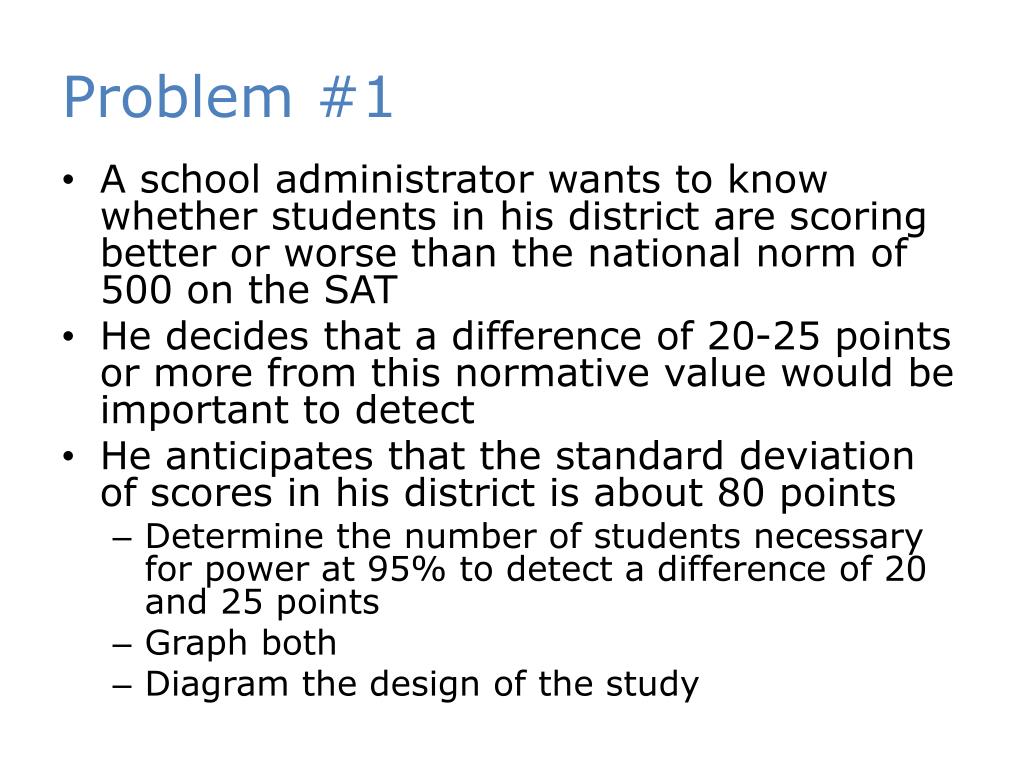 Problem #1

• A school administrator wants to know whether students in his district are scoring better or worse than the national norm of 500 on the SAT
• He decides that a difference of 20-25 points or more from this normative value would be important to detect
• He anticipates that the standard deviation of scores in his district is about 80 points
– Determine the number of students necessary for power at 95% to detect a difference of 20 and 25 points
– Graph both
– Diagram the design of the study